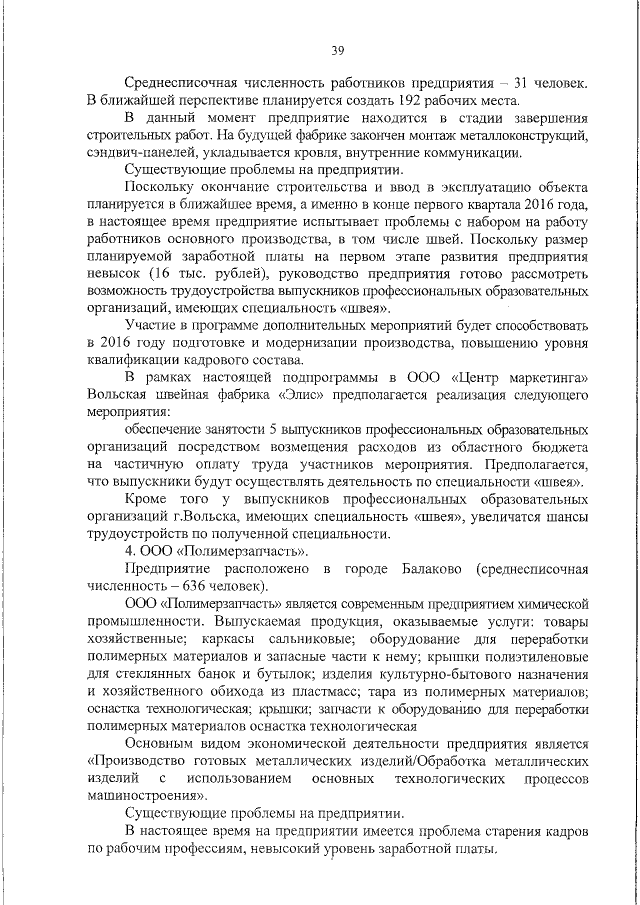 39

Среднесписочная численность работников предприятия – 31 человек. В ближайшей перспективе планируется создать 192 рабочих места.

В данный момент предприятие находится в стадии завершения строительных работ. На будущей фабрике закончен монтаж металлоконструкций, сэндвич-панелей, укладывается кровля, внутренние коммуникации.

Существующие проблемы на предприятии.

Поскольку окончание строительства и ввод в эксплуатацию объекта планируется в ближайшее время, а именно в конце первого квартала 2016 года, в настоящее время предприятие испытывает проблемы с набором на работу работников основного производства, в том числе швей. Поскольку размер планируемой заработной платы на первом этапе развития предприятия невысок (16 тыс. рублей), руководство предприятия готово рассмотреть возможность трудоустройства выпускников профессиональных образовательных организаций, имеющих специальность «швея».

Участие в программе дополнительных мероприятий будет способствовать в 2016 году подготовке и модернизации производства, повышению уровня квалификации кадрового состава.

В рамках настоящей подпрограммы в ООО «Центр маркетинга» Вольская швейная фабрика «Элис» предполагается реализация следующего мероприятия:

обеспечение занятости 5 выпускников профессиональных образовательных организаций посредством возмещения расходов из областного бюджета на частичную оплату труда участников мероприятия. Предполагается, что выпускники будут осуществлять деятельность по специальности «швея».

Кроме того у выпускников профессиональных образовательных организаций г.Вольска, имеющих специальность «швея», увеличатся шансы трудоустройств по полученной специальности.

4. ООО «Полимерзапчасть».

Предприятие расположено в городе Балаково (среднесписочная численность – 636 человек).

ООО «Полимерзапчасть» является современным предприятием химической промышленности. Выпускаемая продукция, оказываемые услуги: товары хозяйственные; каркасы сальниковые; оборудование для переработки полимерных материалов и запасные части к нему; крышки полиэтиленовые для стеклянных банок и бутылок; изделия культурно-бытового назначения и хозяйственного обихода из пластмасс; тара из полимерных материалов; оснастка технологическая; крышки; запчасти к оборудованию для переработки полимерных материалов оснастка технологическая

Основным видом экономической деятельности предприятия является «Производство готовых металлических изделий/Обработка металлических изделий с использованием основных технологических процессов машиностроения».

Существующие проблемы на предприятии.

В настоящее время на предприятии имеется проблема старения кадров по рабочим профессиям, невысокий уровень заработной платы.